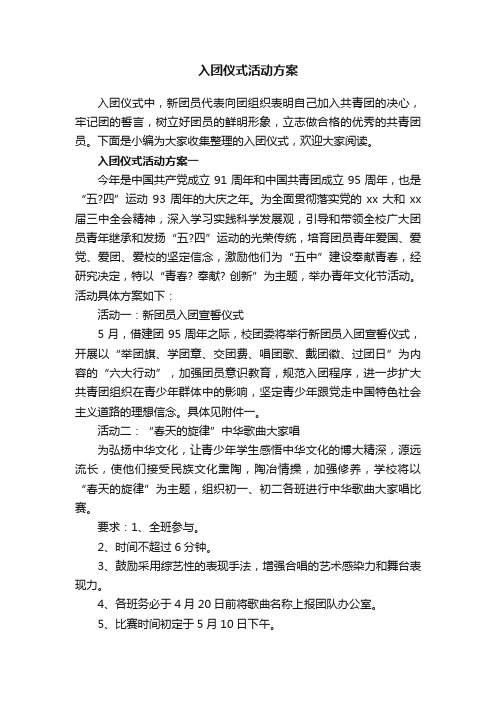 入团仪式活动方案

入团仪式中，新团员代表向团组织表明自己加入共青团的决心，牢记团的誓言，树立好团员的鲜明形象，立志做合格的优秀的共青团员。下面是小编为大家收集整理的入团仪式，欢迎大家阅读。

入团仪式活动方案一

今年是中国共产党成立 91 周年和中国共青团成立 95 周年，也是“五?四”运动 93 周年的大庆之年。为全面贯彻落实党的 xx 大和 xx 届三中全会精神，深入学习实践科学发展观，引导和带领全校广大团员青年继承和发扬“五?四”运动的光荣传统，培育团员青年爱国、爱党、爱团、爱校的坚定信念，激励他们为“五中”建设奉献青春，经研究决定，特以“青春? 奉献? 创新”为主题，举办青年文化节活动。活动具体方案如下：

活动一：新团员入团宣誓仪式

5 月，借建团 95 周年之际，校团委将举行新团员入团宣誓仪式，开展以“举团旗、学团章、交团费、唱团歌、戴团徽、过团日”为内容的“六大行动”，加强团员意识教育，规范入团程序，进一步扩大共青团组织在青少年群体中的影响，坚定青少年跟党走中国特色社会主义道路的理想信念。具体见附件一。

活动二：“春天的旋律”中华歌曲大家唱

为弘扬中华文化，让青少年学生感悟中华文化的博大精深，源远流长，使他们接受民族文化熏陶，陶冶情操，加强修养，学校将以“春天的旋律”为主题，组织初一、初二各班进行中华歌曲大家唱比赛。

要求：1、全班参与。

2、时间不超过 6 分钟。

3、鼓励采用综艺性的表现手法，增强合唱的艺术感染力和舞台表现力。

4、各班务必于 4 月 20 日前将歌曲名称上报团队办公室。

5、比赛时间初定于 5 月 10 日下午。